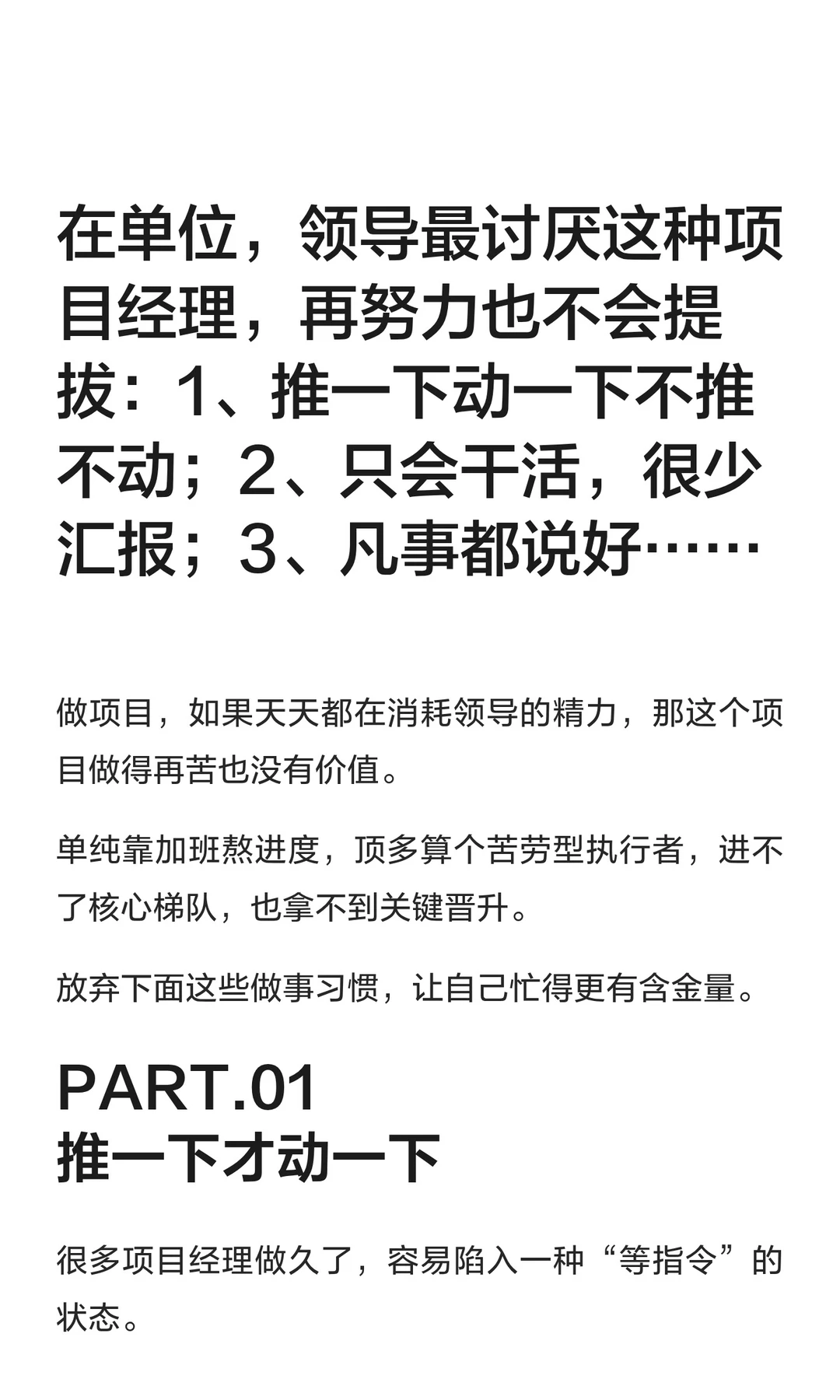 在单位，领导最讨厌这种项目经理，再努力也不会提拔：1、推一下动一下不推不动；2、只会干活，很少汇报；3、凡事都说好……

做项目，如果天天都在消耗领导的精力，那这个项目做得再苦也没有价值。

单纯靠加班熬进度，顶多算个苦劳型执行者，进不了核心梯队，也拿不到关键晋升。

放弃下面这些做事习惯，让自己忙得更有含金量。

PART.01
推一下才动一下

很多项目经理做久了，容易陷入一种“等指令”的状态。